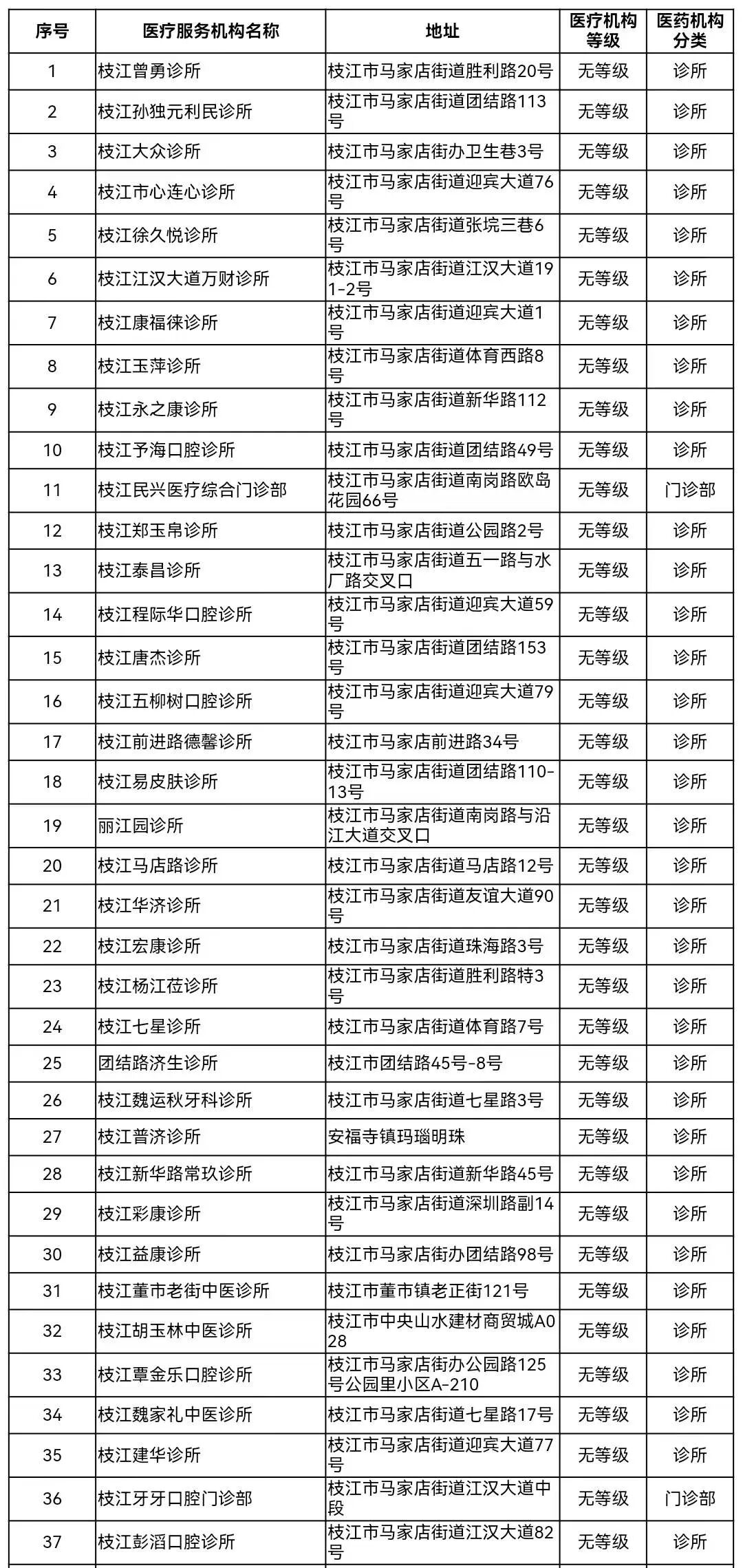 | 序号 | 医疗服务机构名称 | 地址 | 医疗机构等级 | 医药机构分类 |
|---|---|---|---|---|
| 1 | 枝江曾勇诊所 | 枝江市马家店街道胜利路20号 | 无等级 | 诊所 |
| 2 | 枝江孙独元利民诊所 | 枝江市马家店街道团结路113号 | 无等级 | 诊所 |
| 3 | 枝江大众诊所 | 枝江市马家店街办卫生巷3号 | 无等级 | 诊所 |
| 4 | 枝江市心连心诊所 | 枝江市马家店街道迎宾大道76号 | 无等级 | 诊所 |
| 5 | 枝江徐久悦诊所 | 枝江市马家店街道张垸三巷6号 | 无等级 | 诊所 |
| 6 | 枝江江汉大道万财诊所 | 枝江市马家店街道江汉大道191-2号 | 无等级 | 诊所 |
| 7 | 枝江康福徕诊所 | 枝江市马家店街道迎宾大道1号 | 无等级 | 诊所 |
| 8 | 枝江玉萍诊所 | 枝江市马家店街道体育西路8号 | 无等级 | 诊所 |
| 9 | 枝江永之康诊所 | 枝江市马家店街道新华路112号 | 无等级 | 诊所 |
| 10 | 枝江予海口腔诊所 | 枝江市马家店街道团结路49号 | 无等级 | 诊所 |
| 11 | 枝江民兴医疗综合门诊部 | 枝江市马家店街道南岗路欧岛花园66号 | 无等级 | 门诊部 |
| 12 | 枝江郑玉帛诊所 | 枝江市马家店街道公园路2号 | 无等级 | 诊所 |
| 13 | 枝江泰昌诊所 | 枝江市马家店街道五一路与水厂路交叉口 | 无等级 | 诊所 |
| 14 | 枝江程际华口腔诊所 | 枝江市马家店街道迎宾大道59号 | 无等级 | 诊所 |
| 15 | 枝江唐杰诊所 | 枝江市马家店街道团结路153号 | 无等级 | 诊所 |
| 16 | 枝江五柳树口腔诊所 | 枝江市马家店街道迎宾大道79号 | 无等级 | 诊所 |
| 17 | 枝江前进路德馨诊所 | 枝江市马家店前进路34号 | 无等级 | 诊所 |
| 18 | 枝江易皮肤诊所 | 枝江市马家店街道团结路110-13号 | 无等级 | 诊所 |
| 19 | 丽江园诊所 | 枝江市马家店街道南岗路与沿江大道交叉口 | 无等级 | 诊所 |
| 20 | 枝江马店路诊所 | 枝江市马家店街道马店路12号 | 无等级 | 诊所 |
| 21 | 枝江华济诊所 | 枝江市马家店街道友谊大道90号 | 无等级 | 诊所 |
| 22 | 枝江宏康诊所 | 枝江市马家店街道珠海路3号 | 无等级 | 诊所 |
| 23 | 枝江杨江莅诊所 | 枝江市马家店街道胜利路特3号 | 无等级 | 诊所 |
| 24 | 枝江七星诊所 | 枝江市马家店街道体育路7号 | 无等级 | 诊所 |
| 25 | 团结路济生诊所 | 枝江市团结路45号-8号 | 无等级 | 诊所 |
| 26 | 枝江魏运秋牙科诊所 | 枝江市马家店街道七星路3号 | 无等级 | 诊所 |
| 27 | 枝江普济诊所 | 安福寺镇玛瑙明珠 | 无等级 | 诊所 |
| 28 | 枝江新华路常玖诊所 | 枝江市马家店街道新华路45号 | 无等级 | 诊所 |
| 29 | 枝江彩康诊所 | 枝江市马家店街道深圳路副14号 | 无等级 | 诊所 |
| 30 | 枝江益康诊所 | 枝江市马家店街办团结路98号 | 无等级 | 诊所 |
| 31 | 枝江董市老街中医诊所 | 枝江市董市镇老正街121号 | 无等级 | 诊所 |
| 32 | 枝江胡玉林中医诊所 | 枝江市中央山水建材商贸城A028 | 无等级 | 诊所 |
| 33 | 枝江覃金乐口腔诊所 | 枝江市马家店街办公园路125号公园里小区A-210 | 无等级 | 诊所 |
| 34 | 枝江魏家礼中医诊所 | 枝江市马家店街道七星路17号 | 无等级 | 诊所 |
| 35 | 枝江建华诊所 | 枝江市马家店街道迎宾大道77号 | 无等级 | 诊所 |
| 36 | 枝江牙牙口腔门诊部 | 枝江市马家店街道江汉大道中段 | 无等级 | 门诊部 |
| 37 | 枝江彭滔口腔诊所 | 枝江市马家店街道江汉大道82号 | 无等级 | 诊所 |